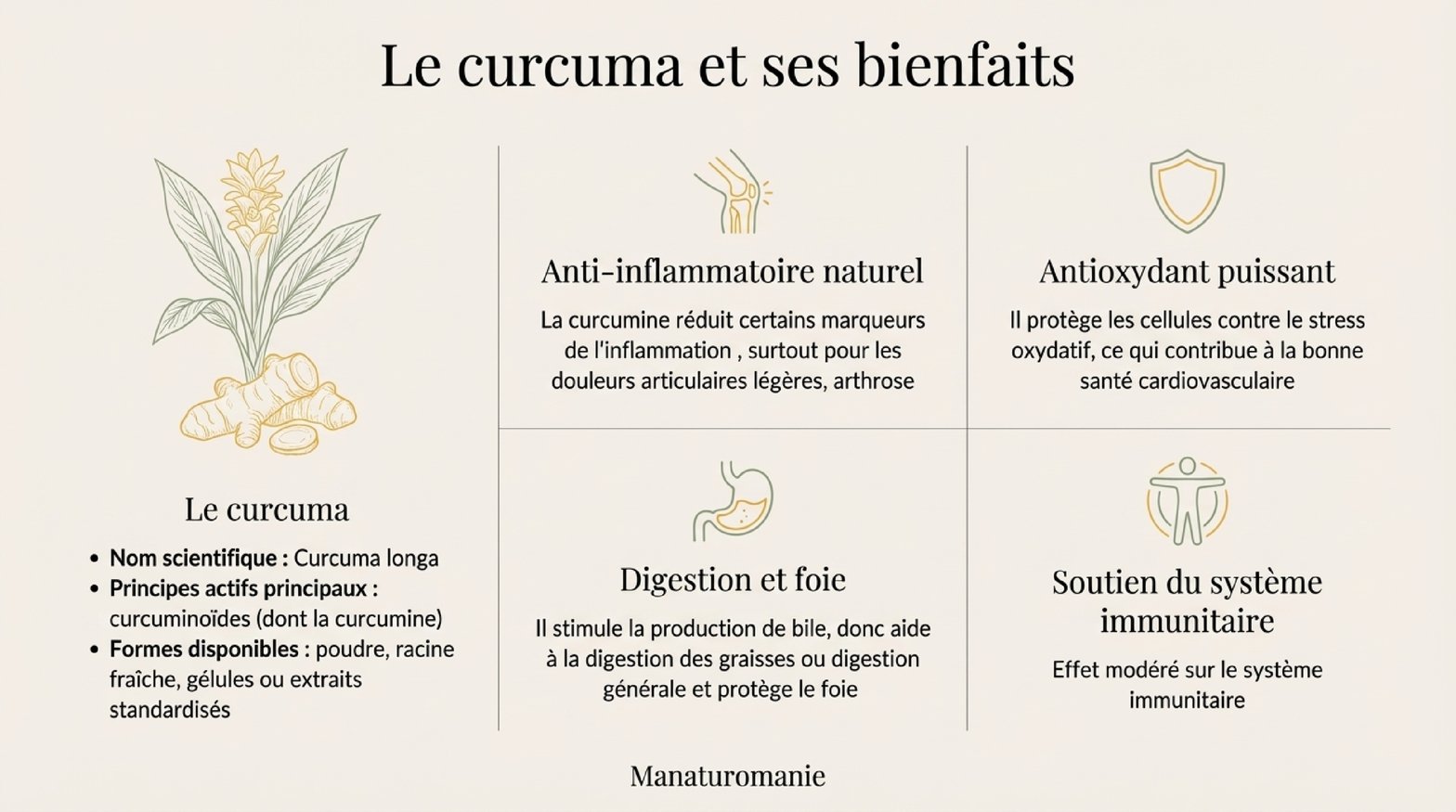 Le curcuma et ses bienfaits

Le curcuma

• Nom scientifique : Curcuma longa
• Principes actifs principaux : curcuminoïdes (dont la curcumine)
• Formes disponibles : poudre, racine fraîche, gélules ou extraits standardisés

Anti-inflammatoire naturel

La curcumine réduit certains marqueurs de l'inflammation , surtout pour les douleurs articulaires légères, arthrose

Digestion et foie

Il stimule la production de bile, donc aide à la digestion des graisses ou digestion générale et protège le foie

Antioxydant puissant

Il protège les cellules contre le stress oxydatif, ce qui contribue à la bonne santé cardiovasculaire

Soutien du système immunitaire

Effet modéré sur le système immunitaire

Manaturomanie